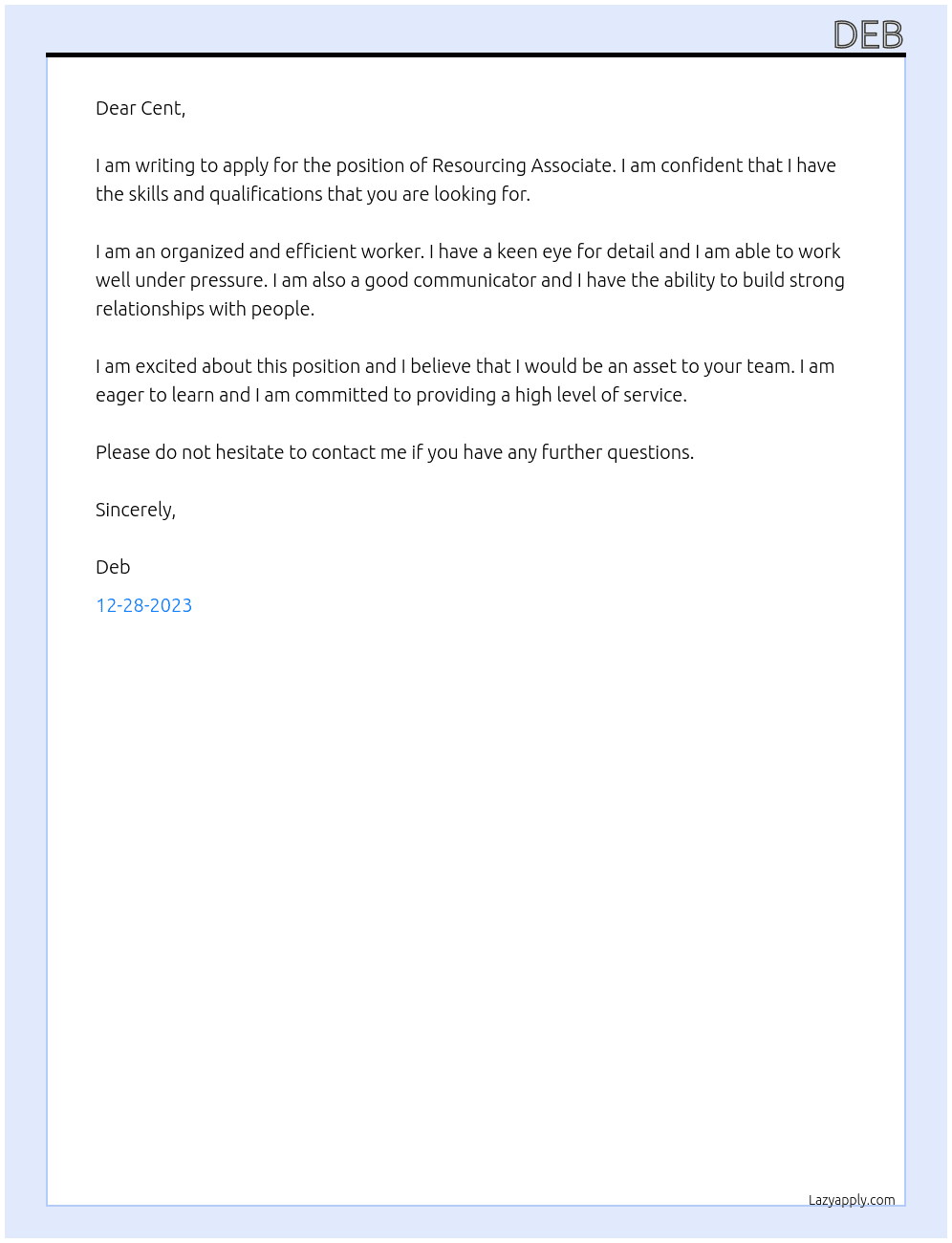 DEB

Dear Cent,

I am writing to apply for the position of Resourcing Associate. I am confident that I have the skills and qualifications that you are looking for.

I am an organized and efficient worker. I have a keen eye for detail and I am able to work well under pressure. I am also a good communicator and I have the ability to build strong relationships with people.

I am excited about this position and I believe that I would be an asset to your team. I am eager to learn and I am committed to providing a high level of service.

Please do not hesitate to contact me if you have any further questions.

Sincerely,

Deb

12-28-2023

Lazyapply.com